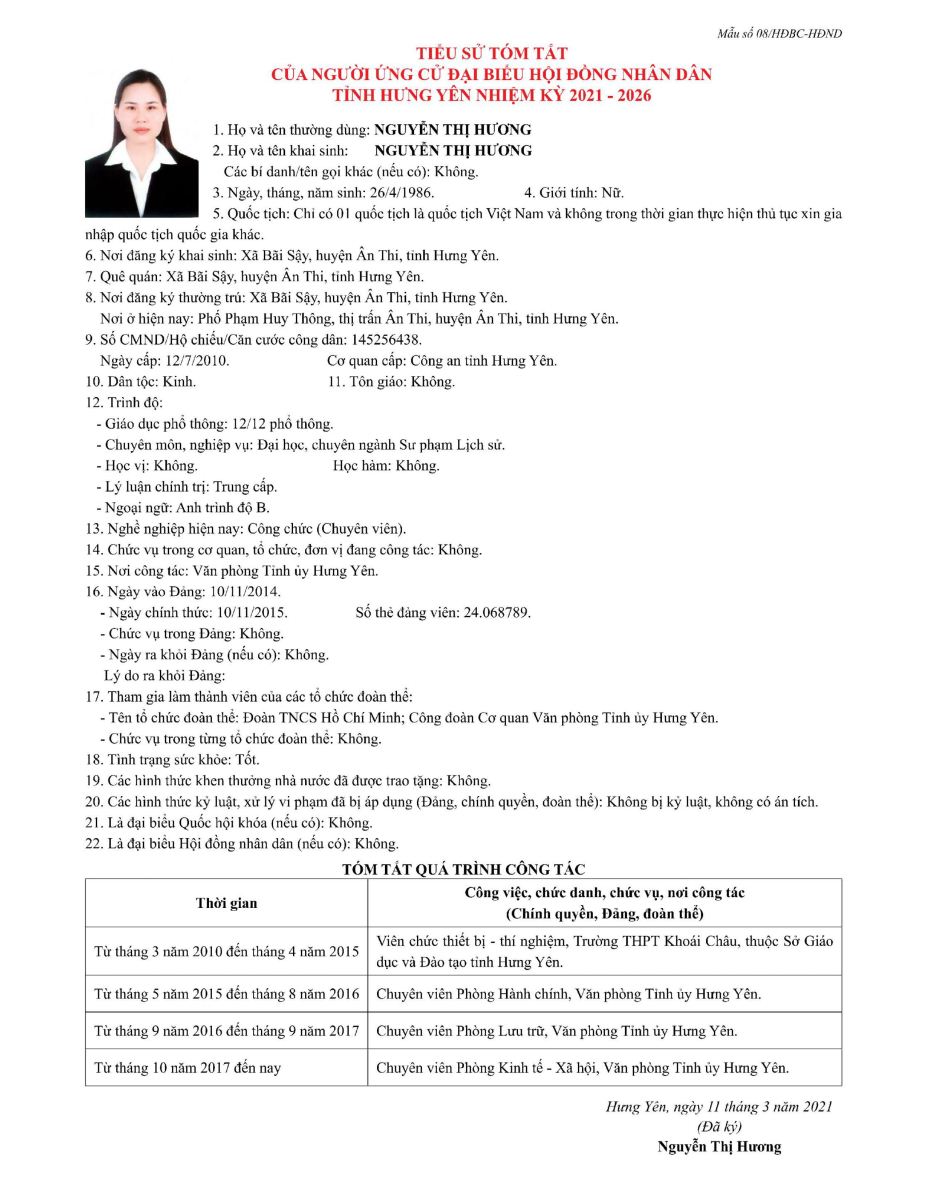 Mẫu số 08/HĐBC-HĐND

TIỂU SỬ TÓM TẮT
CỦA NGƯỜI ỨNG CỬ ĐẠI BIỂU HỘI ĐỒNG NHÂN DÂN
TỈNH HƯNG YÊN NHIỆM KỲ 2021 - 2026

1. Họ và tên thường dùng: NGUYỄN THỊ HƯƠNG
2. Họ và tên khai sinh: NGUYỄN THỊ HƯƠNG
Các bí danh/tên gọi khác (nếu có): Không.
3. Ngày, tháng, năm sinh: 26/4/1986. 4. Giới tính: Nữ.
5. Quốc tịch: Chỉ có 01 quốc tịch là quốc tịch Việt Nam và không trong thời gian thực hiện thủ tục xin gia nhập quốc tịch quốc gia khác.
6. Nơi đăng ký khai sinh: Xã Bãi Sậy, huyện Ân Thi, tỉnh Hưng Yên.
7. Quê quán: Xã Bãi Sậy, huyện Ân Thi, tỉnh Hưng Yên.
8. Nơi đăng ký thường trú: Xã Bãi Sậy, huyện Ân Thi, tỉnh Hưng Yên.
Nơi ở hiện nay: Phố Phạm Huy Thông, thị trấn Ân Thi, huyện Ân Thi, tỉnh Hưng Yên.
9. Số CMND/Hộ chiếu/Căn cước công dân: 145256438.
Ngày cấp: 12/7/2010. Cơ quan cấp: Công an tỉnh Hưng Yên.
10. Dân tộc: Kinh. 11. Tôn giáo: Không.
12. Trình độ:
- Giáo dục phổ thông: 12/12 phổ thông.
- Chuyên môn, nghiệp vụ: Đại học, chuyên ngành Sư phạm Lịch sử.
- Học vị: Không. Học hàm: Không.
- Lý luận chính trị: Trung cấp.
- Ngoại ngữ: Anh trình độ B.
13. Nghề nghiệp hiện nay: Công chức (Chuyên viên).
14. Chức vụ trong cơ quan, tổ chức, đơn vị đang công tác: Không.
15. Nơi công tác: Văn phòng Tỉnh ủy Hưng Yên.
16. Ngày vào Đảng: 10/11/2014.
- Ngày chính thức: 10/11/2015. Số thẻ đảng viên: 24.068789.
- Chức vụ trong Đảng: Không.
- Ngày ra khỏi Đảng (nếu có): Không.
Lý do ra khỏi Đảng:
17. Tham gia làm thành viên của các tổ chức đoàn thể:
- Tên tổ chức đoàn thể: Đoàn TNCS Hồ Chí Minh; Công đoàn Cơ quan Văn phòng Tỉnh ủy Hưng Yên.
- Chức vụ trong từng tổ chức đoàn thể: Không.
18. Tình trạng sức khỏe: Tốt.
19. Các hình thức khen thưởng nhà nước đã được trao tặng: Không.
20. Các hình thức kỷ luật, xử lý vi phạm đã bị áp dụng (Đảng, chính quyền, đoàn thể): Không bị kỷ luật, không có án tích.
21. Là đại biểu Quốc hội khóa (nếu có): Không.
22. Là đại biểu Hội đồng nhân dân (nếu có): Không.

TÓM TẮT QUÁ TRÌNH CÔNG TÁC

| Thời gian | Công việc, chức danh, chức vụ, nơi công tác (Chính quyền, Đảng, đoàn thể) |
|---|---|
| Từ tháng 3 năm 2010 đến tháng 4 năm 2015 | Viên chức thiết bị - thí nghiệm, Trường THPT Khoái Châu, thuộc Sở Giáo dục và Đào tạo tỉnh Hưng Yên. |
| Từ tháng 5 năm 2015 đến tháng 8 năm 2016 | Chuyên viên Phòng Hành chính, Văn phòng Tỉnh ủy Hưng Yên. |
| Từ tháng 9 năm 2016 đến tháng 9 năm 2017 | Chuyên viên Phòng Lưu trữ, Văn phòng Tỉnh ủy Hưng Yên. |
| Từ tháng 10 năm 2017 đến nay | Chuyên viên Phòng Kinh tế - Xã hội, Văn phòng Tỉnh ủy Hưng Yên. |

Hưng Yên, ngày 11 tháng 3 năm 2021
(Đã ký)
Nguyễn Thị Hương